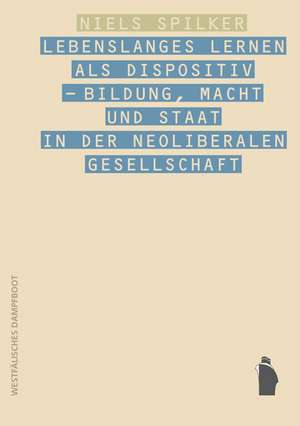 NIELS SPILKER

LEBENSLANGES LERNEN
ALS DISPOSITIV
– BILDUNG, MACHT
UND STAAT
IN DER NEOLIBERALEN
GESELLSCHAFT

WESTFÄLISCHES DAMPFBOOT